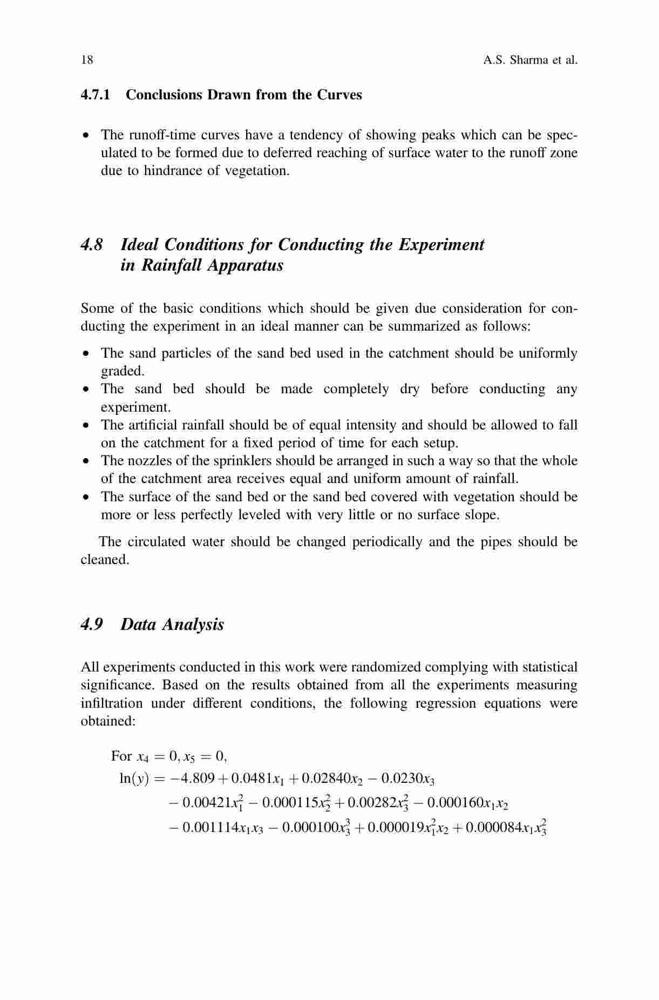 18 A.S. Sharma et al.

4.7.1 Conclusions Drawn from the Curves

• The runoff-time curves have a tendency of showing peaks which can be speculated to be formed due to deferred reaching of surface water to the runoff zone due to hindrance of vegetation.

4.8 Ideal Conditions for Conducting the Experiment in Rainfall Apparatus

Some of the basic conditions which should be given due consideration for conducting the experiment in an ideal manner can be summarized as follows:

• The sand particles of the sand bed used in the catchment should be uniformly graded.
• The sand bed should be made completely dry before conducting any experiment.
• The artificial rainfall should be of equal intensity and should be allowed to fall on the catchment for a fixed period of time for each setup.
• The nozzles of the sprinklers should be arranged in such a way so that the whole of the catchment area receives equal and uniform amount of rainfall.
• The surface of the sand bed or the sand bed covered with vegetation should be more or less perfectly leveled with very little or no surface slope.

The circulated water should be changed periodically and the pipes should be cleaned.

4.9 Data Analysis

All experiments conducted in this work were randomized complying with statistical significance. Based on the results obtained from all the experiments measuring infiltration under different conditions, the following regression equations were obtained:

For $x_4 = 0, x_5 = 0,$
$\ln(y) = -4.809 + 0.0481x_1 + 0.02840x_2 - 0.0230x_3$
$- 0.00421x_1^2 - 0.000115x_2^2 + 0.00282x_3^2 - 0.000160x_1x_2$
$- 0.001114x_1x_3 - 0.000100x_3^3 + 0.000019x_1^2x_2 + 0.000084x_1x_3^2$